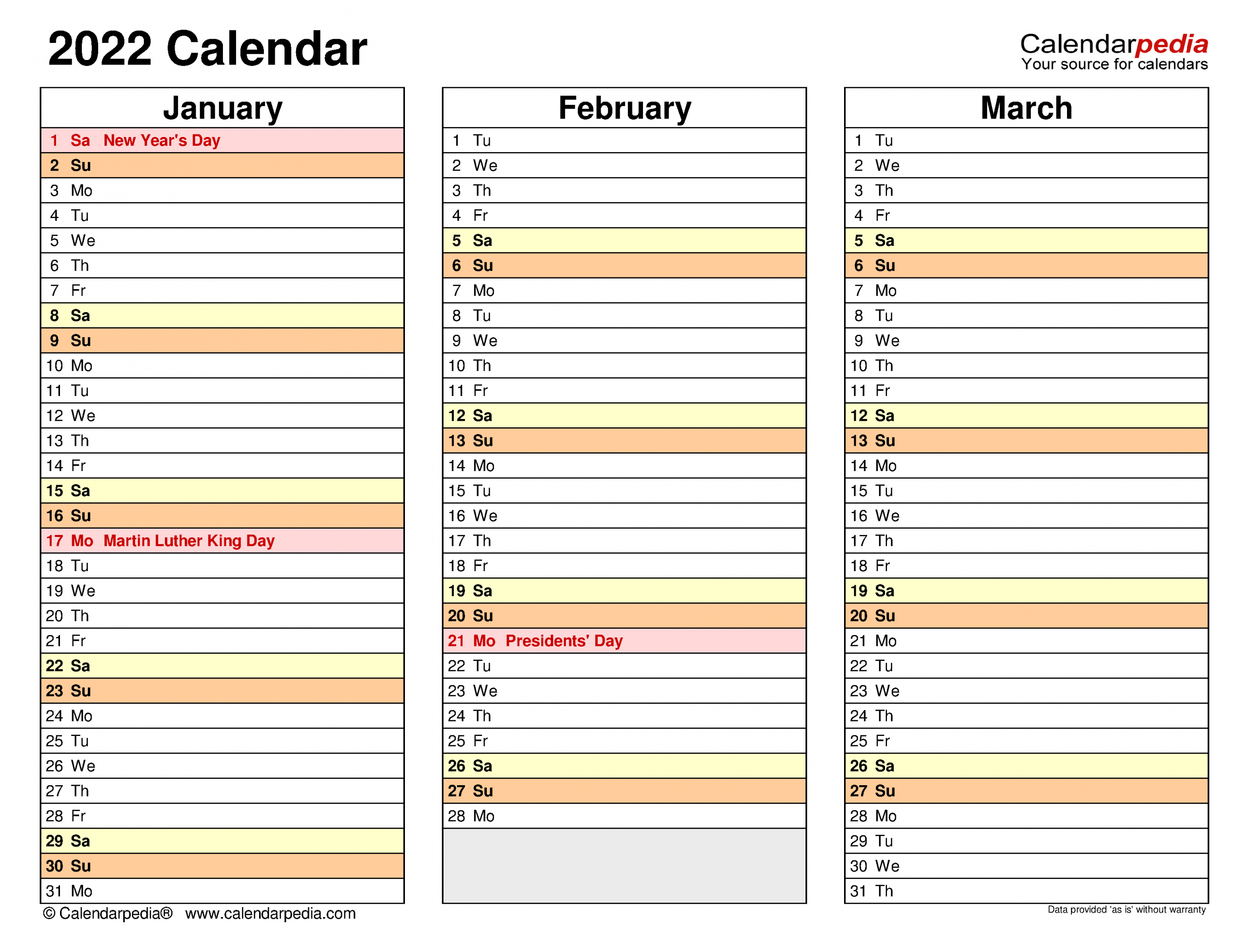 2022 Calendar

Calendarpedia
Your source for calendars

January
1 Sa New Year's Day
2 Su
3 Mo
4 Tu
5 We
6 Th
7 Fr
8 Sa
9 Su
10 Mo
11 Tu
12 We
13 Th
14 Fr
15 Sa
16 Su
17 Mo Martin Luther King Day
18 Tu
19 We
20 Th
21 Fr
22 Sa
23 Su
24 Mo
25 Tu
26 We
27 Th
28 Fr
29 Sa
30 Su
31 Mo

February
1 Tu
2 We
3 Th
4 Fr
5 Sa
6 Su
7 Mo
8 Tu
9 We
10 Th
11 Fr
12 Sa
13 Su
14 Mo
15 Tu
16 We
17 Th
18 Fr
19 Sa
20 Su
21 Mo Presidents' Day
22 Tu
23 We
24 Th
25 Fr
26 Sa
27 Su
28 Mo

March
1 Tu
2 We
3 Th
4 Fr
5 Sa
6 Su
7 Mo
8 Tu
9 We
10 Th
11 Fr
12 Sa
13 Su
14 Mo
15 Tu
16 We
17 Th
18 Fr
19 Sa
20 Su
21 Mo
22 Tu
23 We
24 Th
25 Fr
26 Sa
27 Su
28 Mo
29 Tu
30 We
31 Th

© Calendarpedia® www.calendarpedia.com
Data provided 'as is' without warranty